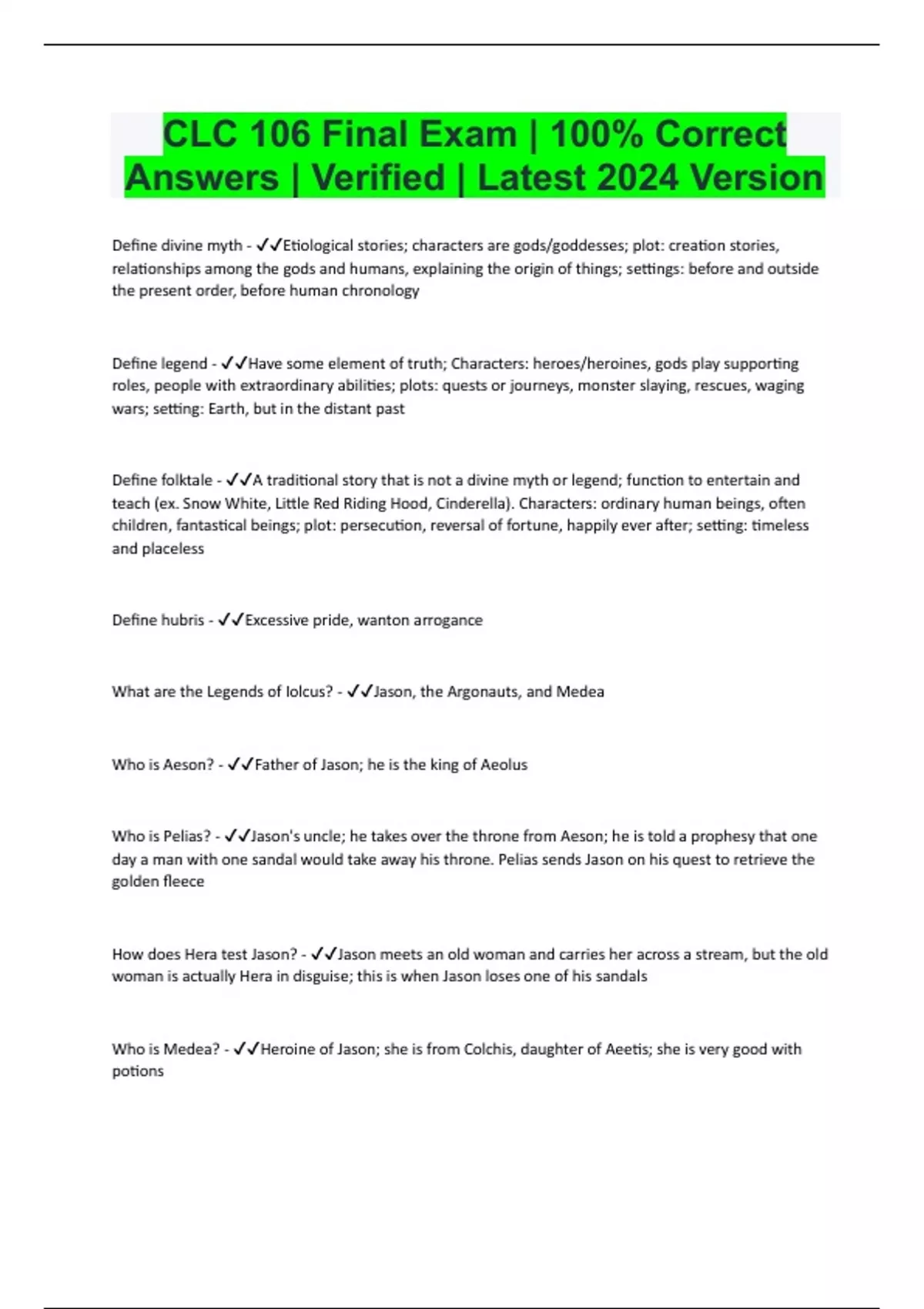 CLC 106 Final Exam | 100% Correct Answers | Verified | Latest 2024 Version

Define divine myth - ✓✓Etiological stories; characters are gods/goddesses; plot: creation stories, relationships among the gods and humans, explaining the origin of things; settings: before and outside the present order, before human chronology

Define legend - ✓✓Have some element of truth; Characters: heroes/heroines, gods play supporting roles, people with extraordinary abilities; plots: quests or journeys, monster slaying, rescues, waging wars; setting: Earth, but in the distant past

Define folktale - ✓✓A traditional story that is not a divine myth or legend; function to entertain and teach (ex. Snow White, Little Red Riding Hood, Cinderella). Characters: ordinary human beings, often children, fantastical beings; plot: persecution, reversal of fortune, happily ever after; setting: timeless and placeless

Define hubris - ✓✓Excessive pride, wanton arrogance

What are the Legends of Iolcus? - ✓✓Jason, the Argonauts, and Medea

Who is Aeson? - ✓✓Father of Jason; he is the king of Aeolus

Who is Pelias? - ✓✓Jason's uncle; he takes over the throne from Aeson; he is told a prophesy that one day a man with one sandal would take away his throne. Pelias sends Jason on his quest to retrieve the golden fleece

How does Hera test Jason? - ✓✓Jason meets an old woman and carries her across a stream, but the old woman is actually Hera in disguise; this is when Jason loses one of his sandals

Who is Medea? - ✓✓Heroine of Jason; she is from Colchis, daughter of Aeetis; she is very good with potions